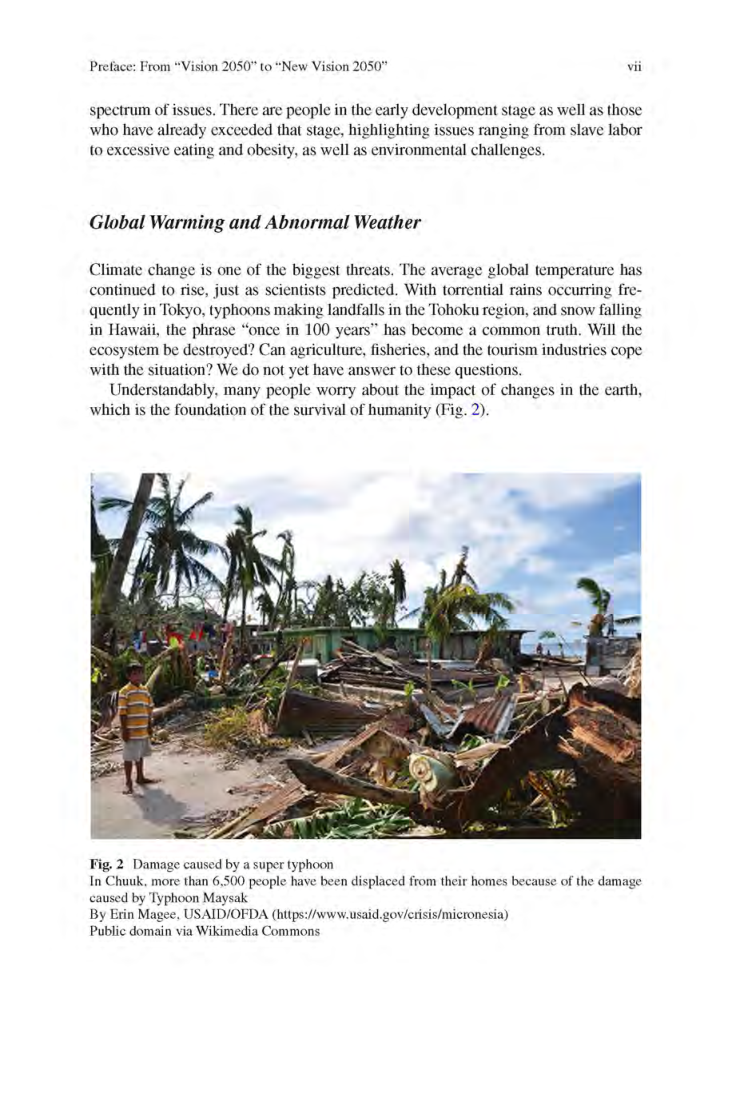 Preface: From "Vision 2050" to "New Vision 2050"	vii

spectrum of issues. There are people in the early development stage as well as those who have already exceeded that stage, highlighting issues ranging from slave labor to excessive eating and obesity, as well as environmental challenges.

Global Warming and Abnormal Weather

Climate change is one of the biggest threats. The average global temperature has continued to rise, just as scientists predicted. With torrential rains occurring frequently in Tokyo, typhoons making landfalls in the Tohoku region, and snow falling in Hawaii, the phrase "once in 100 years" has become a common truth. Will the ecosystem be destroyed? Can agriculture, fisheries, and the tourism industries cope with the situation? We do not yet have answer to these questions.

Understandably, many people worry about the impact of changes in the earth, which is the foundation of the survival of humanity (Fig. 2).

Fig. 2 Damage caused by a super typhoon
In Chuuk, more than 6,500 people have been displaced from their homes because of the damage caused by Typhoon Maysak
By Erin Magee, USAID/OFDA (https://www.usaid.gov/crisis/micronesia)
Public domain via Wikimedia Commons